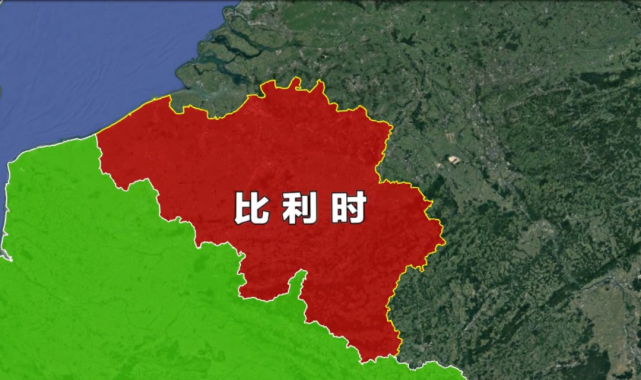 比利时